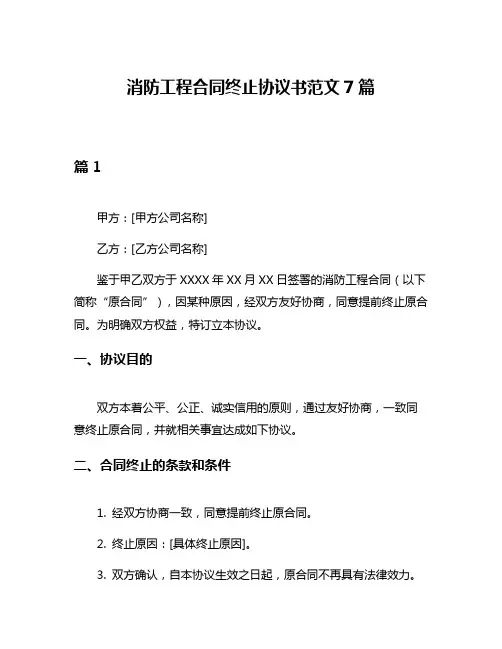 消防工程合同终止协议书范文 7 篇

篇 1

甲方：[甲方公司名称]

乙方：[乙方公司名称]

鉴于甲乙双方于 XXXX 年 XX 月 XX 日签署的消防工程合同（以下简称“原合同”），因某种原因，经双方友好协商，同意提前终止原合同。为明确双方权益，特订立本协议。

一、协议目的

双方本着公平、公正、诚实信用的原则，通过友好协商，一致同意终止原合同，并就相关事宜达成如下协议。

二、合同终止的条款和条件

1. 经双方协商一致，同意提前终止原合同。

2. 终止原因：[具体终止原因]。

3. 双方确认，自本协议生效之日起，原合同不再具有法律效力。